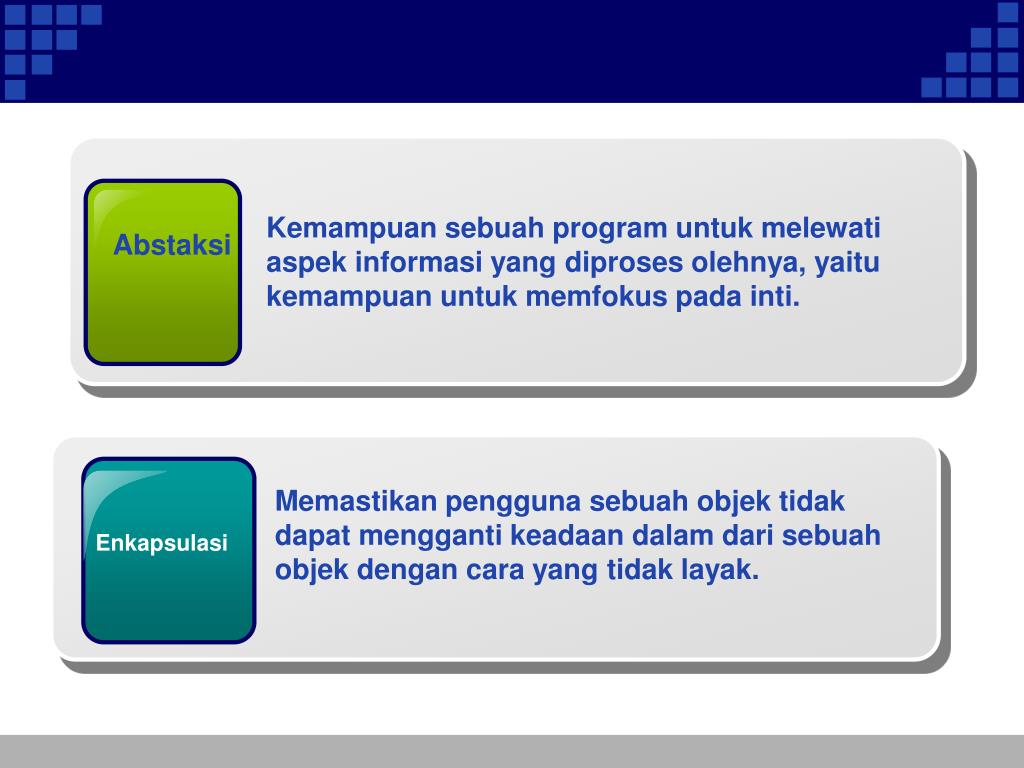 Abstaksi

Kemampuan sebuah program untuk melewati aspek informasi yang diproses olehnya, yaitu kemampuan untuk memfokus pada inti.

Enkapsulasi

Memastikan pengguna sebuah objek tidak dapat mengganti keadaan dalam dari sebuah objek dengan cara yang tidak layak.